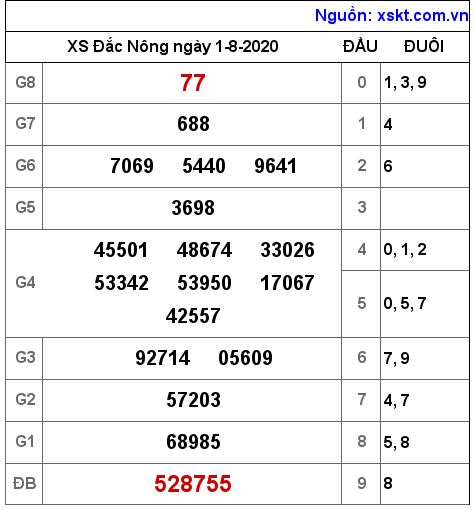 Nguồn: xskt.com.vn

| XS Đắc Nông ngày 1-8-2020 | | ĐẦU | ĐUÔI |
|---|---|---|---|
| G8 | 77 | 0 | 1, 3, 9 |
| G7 | 688 | 1 | 4 |
| G6 | 7069 5440 9641 | 2 | 6 |
| G5 | 3698 | 3 | |
| G4 | 45501 48674 33026 53342 53950 17067 42557 | 4 | 0, 1, 2 |
| | | 5 | 0, 5, 7 |
| G3 | 92714 05609 | 6 | 7, 9 |
| G2 | 57203 | 7 | 4, 7 |
| G1 | 68985 | 8 | 5, 8 |
| ĐB | 528755 | 9 | 8 |